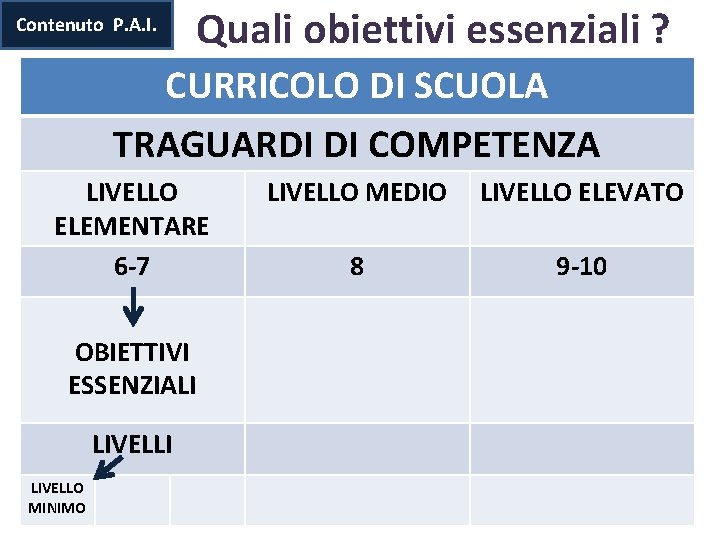 Contenuto P.A.I.

Quali obiettivi essenziali ?

| CURRICOLO DI SCUOLA | | |
|---|---|---|
| TRAGUARDI DI COMPETENZA | | |
| LIVELLO ELEMENTARE | LIVELLO MEDIO | LIVELLO ELEVATO |
| 6-7 | 8 | 9-10 |
| ↓ OBIETTIVI ESSENZIALI | | |
| LIVELLI | | |
| LIVELLO MINIMO | | |